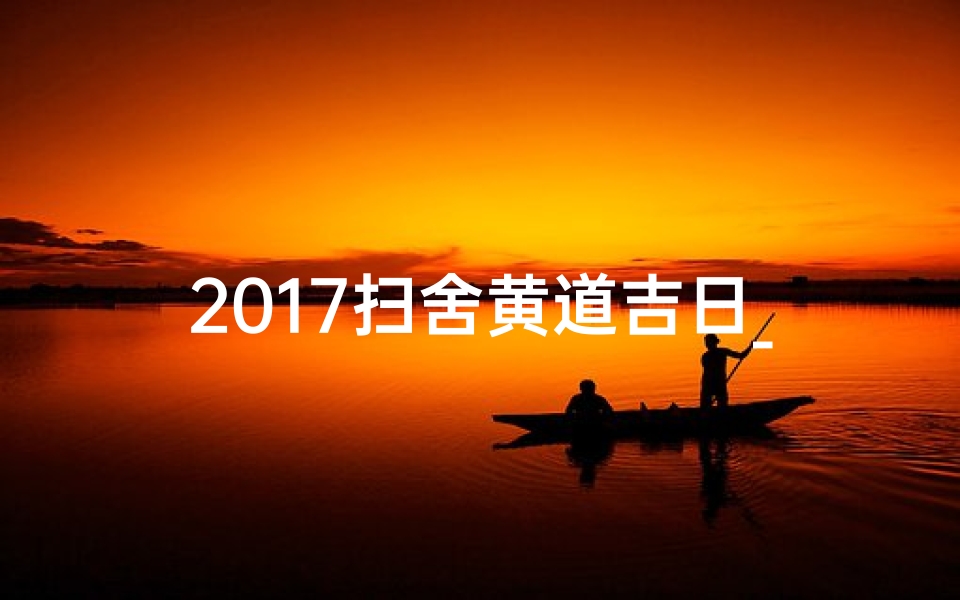 2017扫舍黄道吉日_